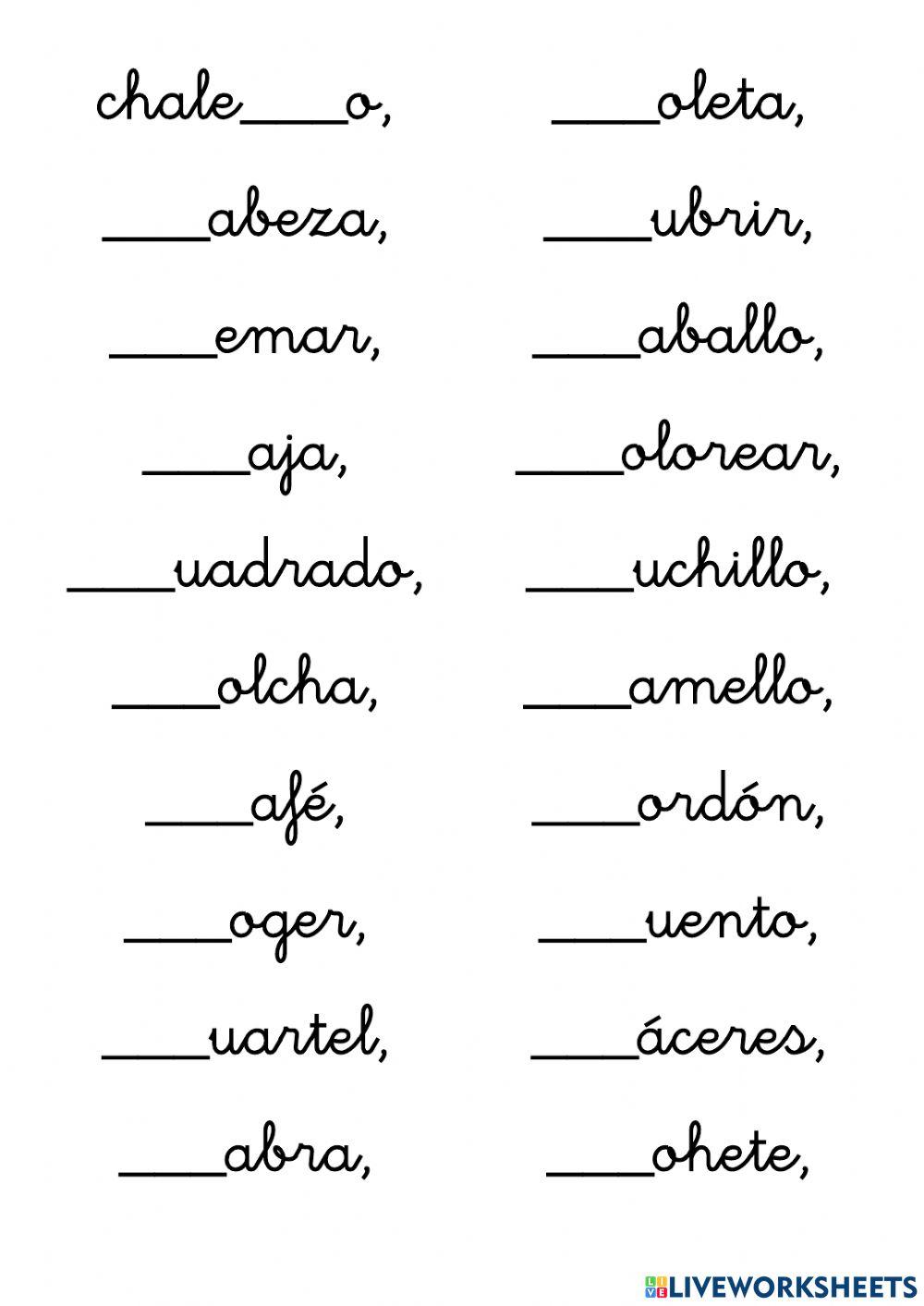 chale____o,

____abeza,

____emar,

____aja,

____uadrado,

____olcha,

____afé,

____oger,

____uartel,

____abra,

____oleta,

____ubrir,

____aballo,

____olorear,

____uchillo,

____amello,

____ordón,

____uento,

____áceres,

____ohete,

LIVEWORKSHEETS